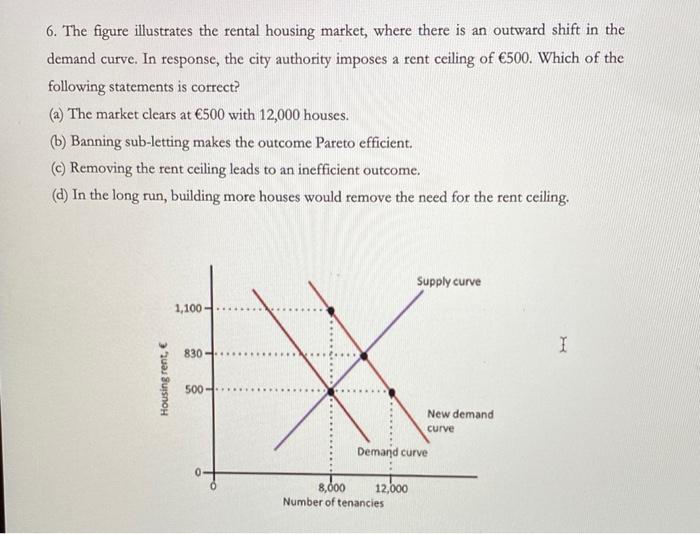 6. The figure illustrates the rental housing market, where there is an outward shift in the demand curve. In response, the city authority imposes a rent ceiling of €500. Which of the following statements is correct?

(a) The market clears at €500 with 12,000 houses.

(b) Banning sub-letting makes the outcome Pareto efficient.

(c) Removing the rent ceiling leads to an inefficient outcome.

(d) In the long run, building more houses would remove the need for the rent ceiling.

Supply curve

1,100

830

500

0

Housing rent, €

New demand curve

Demand curve

0

8,000

12,000

Number of tenancies